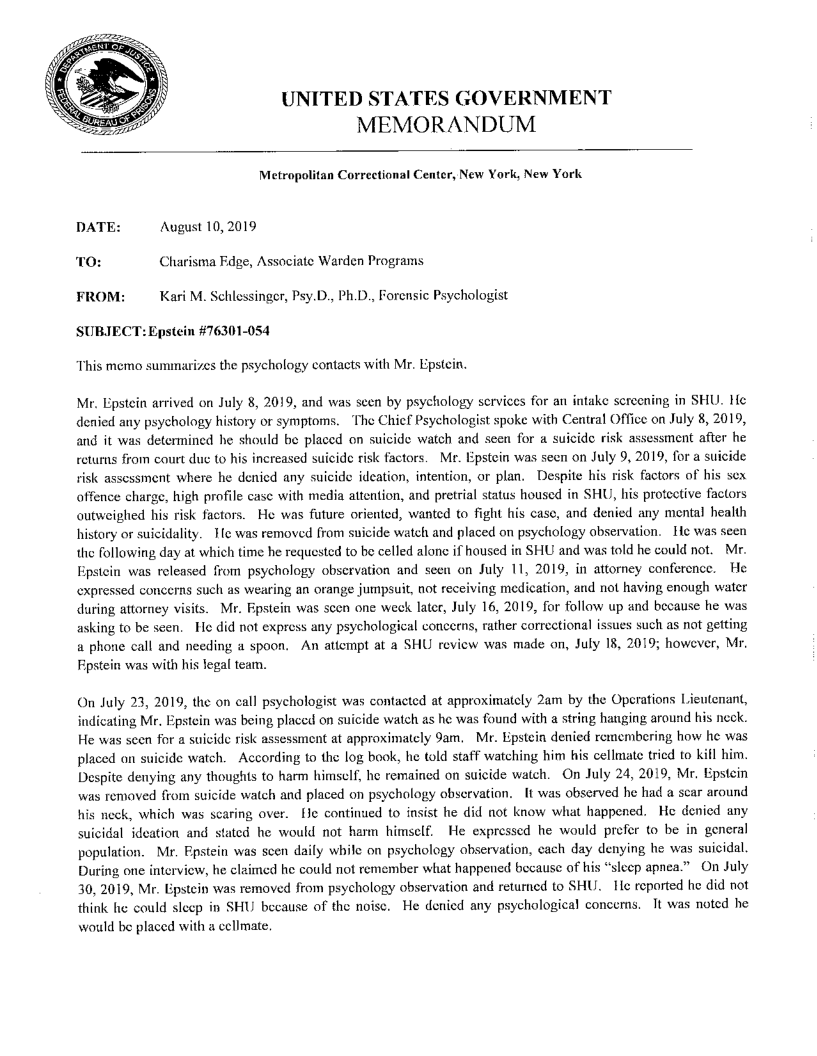 DEPARTMENT OF JUSTICE FEDERAL BUREAU OF PRISONS

UNITED STATES GOVERNMENT
MEMORANDUM

Metropolitan Correctional Center, New York, New York

DATE: August 10, 2019

TO: Charisma Edge, Associate Warden Programs

FROM: Kari M. Schlessinger, Psy.D., Ph.D., Forensic Psychologist

SUBJECT: Epstein #76301-054

This memo summarizes the psychology contacts with Mr. Epstein.

Mr. Epstein arrived on July 8, 2019, and was seen by psychology services for an intake screening in SHU. He denied any psychology history or symptoms. The Chief Psychologist spoke with Central Office on July 8, 2019, and it was determined he should be placed on suicide watch and seen for a suicide risk assessment after he returns from court due to his increased suicide risk factors. Mr. Epstein was seen on July 9, 2019, for a suicide risk assessment where he denied any suicide ideation, intention, or plan. Despite his risk factors of his sex offence charge, high profile case with media attention, and pretrial status housed in SHU, his protective factors outweighed his risk factors. He was future oriented, wanted to fight his case, and denied any mental health history or suicidality. He was removed from suicide watch and placed on psychology observation. He was seen the following day at which time he requested to be celled alone if housed in SHU and was told he could not. Mr. Epstein was released from psychology observation and seen on July 11, 2019, in attorney conference. He expressed concerns such as wearing an orange jumpsuit, not receiving medication, and not having enough water during attorney visits. Mr. Epstein was seen one week later, July 16, 2019, for follow up and because he was asking to be seen. He did not express any psychological concerns, rather correctional issues such as not getting a phone call and needing a spoon. An attempt at a SHU review was made on, July 18, 2019; however, Mr. Epstein was with his legal team.

On July 23, 2019, the on call psychologist was contacted at approximately 2am by the Operations Lieutenant, indicating Mr. Epstein was being placed on suicide watch as he was found with a string hanging around his neck. He was seen for a suicide risk assessment at approximately 9am. Mr. Epstein denied remembering how he was placed on suicide watch. According to the log book, he told staff watching him his cellmate tried to kill him. Despite denying any thoughts to harm himself, he remained on suicide watch. On July 24, 2019, Mr. Epstein was removed from suicide watch and placed on psychology observation. It was observed he had a scar around his neck, which was scaring over. He continued to insist he did not know what happened. He denied any suicidal ideation and stated he would not harm himself. He expressed he would prefer to be in general population. Mr. Epstein was seen daily while on psychology observation, each day denying he was suicidal. During one interview, he claimed he could not remember what happened because of his "sleep apnea." On July 30, 2019, Mr. Epstein was removed from psychology observation and returned to SHU. He reported he did not think he could sleep in SHU because of the noise. He denied any psychological concerns. It was noted he would be placed with a cellmate.